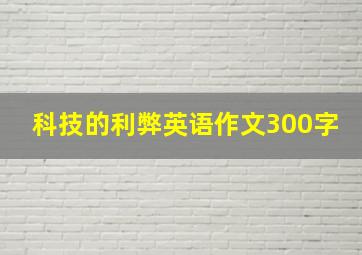 科技的利弊英语作文300字